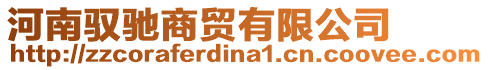 河南驭驰商贸有限公司
http://zzcoraferdina1.cn.coovee.com